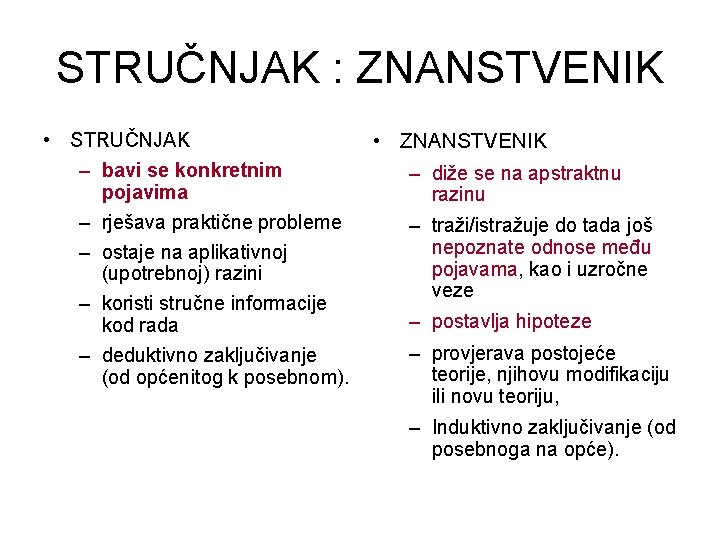 STRUČNJAK : ZNANSTVENIK

• STRUČNJAK
– bavi se konkretnim pojavima
– rješava praktične probleme
– ostaje na aplikativnoj (upotrebnoj) razini
– koristi stručne informacije kod rada
– deduktivno zaključivanje (od općenitog k posebnom).

• ZNANSTVENIK
– diže se na apstraktnu razinu
– traži/istražuje do tada još nepoznate odnose među pojavama, kao i uzročne veze
– postavlja hipoteze
– provjerava postojeće teorije, njihovu modifikaciju ili novu teoriju,
– Induktivno zaključivanje (od posebnoga na opće).